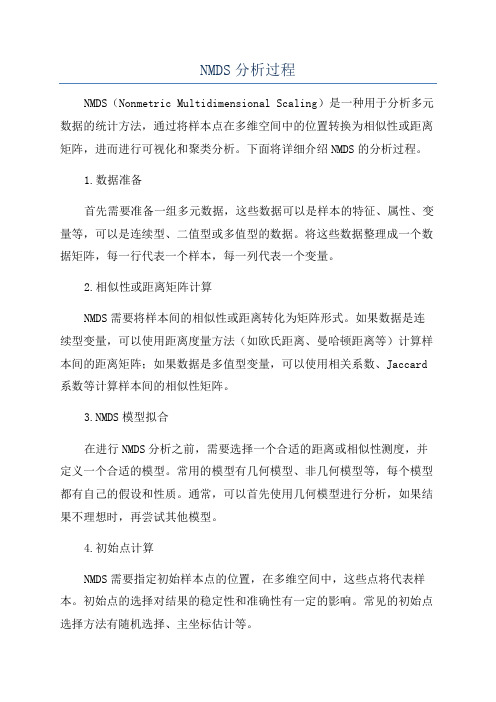 NMDS 分析过程

NMDS（Nonmetric Multidimensional Scaling）是一种用于分析多元数据的统计方法，通过将样本点在多维空间中的位置转换为相似性或距离矩阵，进而进行可视化和聚类分析。下面将详细介绍 NMDS 的分析过程。

1. 数据准备

首先需要准备一组多元数据，这些数据可以是样本的特征、属性、变量等，可以是连续型、二值型或多值型的数据。将这些数据整理成一个数据矩阵，每一行代表一个样本，每一列代表一个变量。

2. 相似性或距离矩阵计算

NMDS 需要将样本间的相似性或距离转化为矩阵形式。如果数据是连续型变量，可以使用距离度量方法（如欧氏距离、曼哈顿距离等）计算样本间的距离矩阵；如果数据是多值型变量，可以使用相关系数、Jaccard 系数等计算样本间的相似性矩阵。

3. NMDS 模型拟合

在进行 NMDS 分析之前，需要选择一个合适的距离或相似性测度，并定义一个合适的模型。常用的模型有几何模型、非几何模型等，每个模型都有自己的假设和性质。通常，可以首先使用几何模型进行分析，如果结果不理想时，再尝试其他模型。

4. 初始点计算

NMDS 需要指定初始样本点的位置，在多维空间中，这些点将代表样本。初始点的选择对结果的稳定性和准确性有一定的影响。常见的初始点选择方法有随机选择、主坐标估计等。